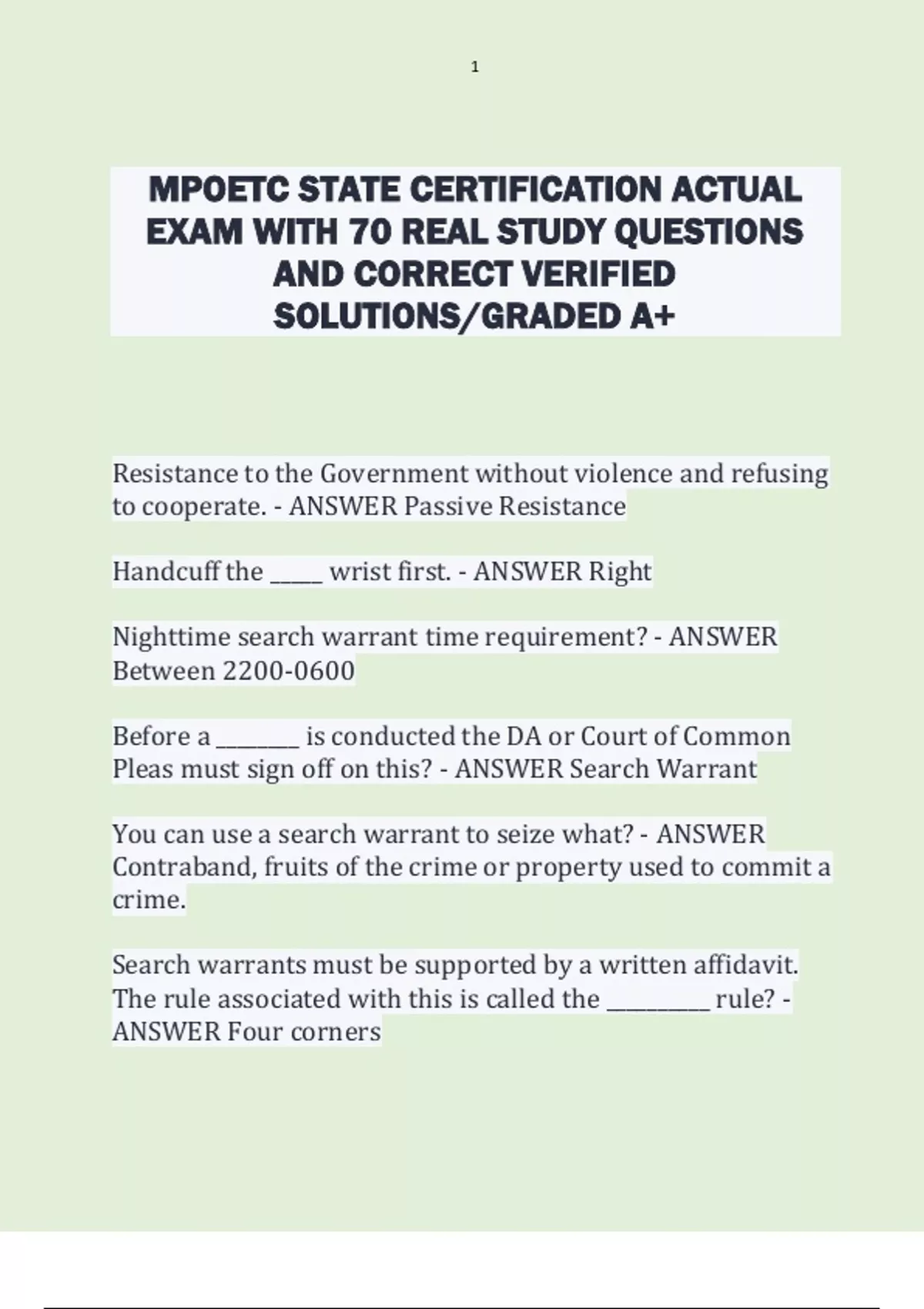 1

MPOETC STATE CERTIFICATION ACTUAL EXAM WITH 70 REAL STUDY QUESTIONS AND CORRECT VERIFIED SOLUTIONS/GRADED A+

Resistance to the Government without violence and refusing to cooperate. - ANSWER Passive Resistance

Handcuff the ____ wrist first. - ANSWER Right

Nighttime search warrant time requirement? - ANSWER Between 2200-0600

Before a ____ is conducted the DA or Court of Common Pleas must sign off on this? - ANSWER Search Warrant

You can use a search warrant to seize what? - ANSWER Contraband, fruits of the crime or property used to commit a crime.

Search warrants must be supported by a written affidavit. The rule associated with this is called the ____ rule? - ANSWER Four corners